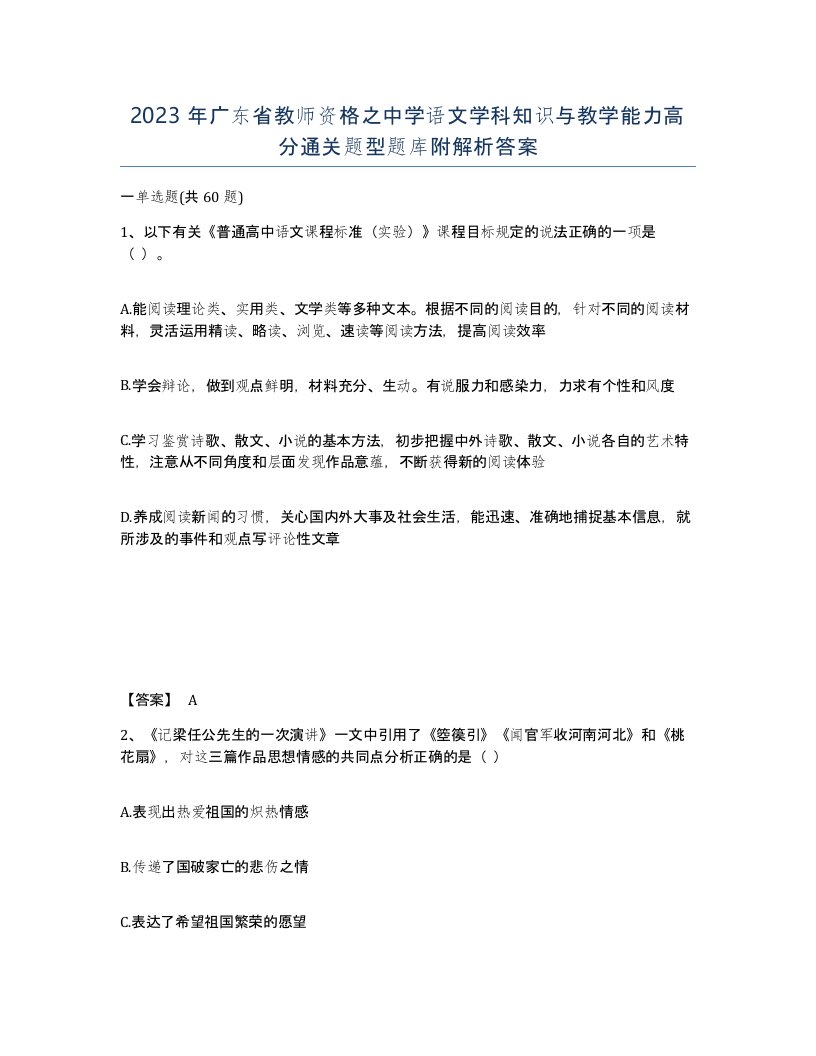 2023 年广东省教师资格之中学语文学科知识与教学能力高分通关题型题库附解析答案

一单选题(共 60 题)

1、以下有关《普通高中语文课程标准（实验）》课程目标规定的说法正确的一项是（ ）。

A.能阅读理论类、实用类、文学类等多种文本。根据不同的阅读目的，针对不同的阅读材料，灵活运用精读、略读、浏览、速读等阅读方法，提高阅读效率

B.学会辩论，做到观点鲜明，材料充分、生动。有说服力和感染力，力求有个性和风度

C.学习鉴赏诗歌、散文、小说的基本方法，初步把握中外诗歌、散文、小说各自的艺术特性，注意从不同角度和层面发现作品意蕴，不断获得新的阅读体验

D.养成阅读新闻的习惯，关心国内外大事及社会生活，能迅速、准确地捕捉基本信息，就所涉及的事件和观点写评论性文章

【答案】 A

2、《记梁任公先生的一次演讲》一文中引用了《箜篌引》《闻官军收河南河北》和《桃花扇》，对这三篇作品思想情感的共同点分析正确的是（ ）

A.表现出热爱祖国的炽热情感

B.传递了国破家亡的悲伤之情

C.表达了希望祖国繁荣的愿望